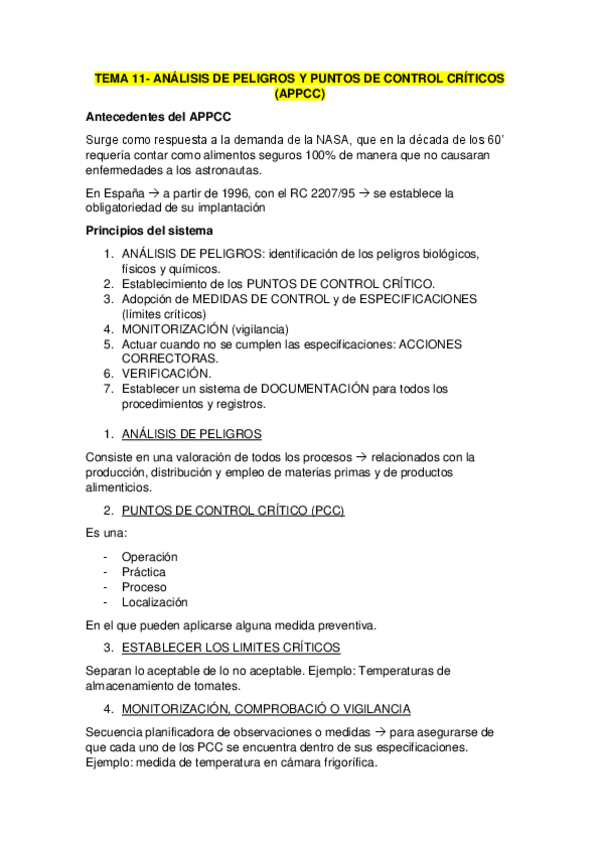 TEMA 11- ANÁLISIS DE PELIGROS Y PUNTOS DE CONTROL CRÍTICOS (APPCC)

Antecedentes del APPCC

Surge como respuesta a la demanda de la NASA, que en la década de los 60' requería contar como alimentos seguros 100% de manera que no causaran enfermedades a los astronautas.

En España → a partir de 1996, con el RC 2207/95 → se establece la obligatoriedad de su implantación

Principios del sistema

1. ANÁLISIS DE PELIGROS: identificación de los peligros biológicos, físicos y químicos.
2. Establecimiento de los PUNTOS DE CONTROL CRÍTICO.
3. Adopción de MEDIDAS DE CONTROL y de ESPECIFICACIONES (límites críticos)
4. MONITORIZACIÓN (vigilancia)
5. Actuar cuando no se cumplen las especificaciones: ACCIONES CORRECTORAS.
6. VERIFICACIÓN.
7. Establecer un sistema de DOCUMENTACIÓN para todos los procedimientos y registros.

1. ANÁLISIS DE PELIGROS

Consiste en una valoración de todos los procesos → relacionados con la producción, distribución y empleo de materias primas y de productos alimenticios.

2. PUNTOS DE CONTROL CRÍTICO (PCC)

Es una:

- Operación
- Práctica
- Proceso
- Localización

En el que pueden aplicarse alguna medida preventiva.

3. ESTABLECER LOS LIMITES CRÍTICOS

Separan lo aceptable de lo no aceptable. Ejemplo: Temperaturas de almacenamiento de tomates.

4. MONITORIZACIÓN, COMPROBACIÓ O VIGILANCIA

Secuencia planificadora de observaciones o medidas → para asegurarse de que cada uno de los PCC se encuentra dentro de sus especificaciones. Ejemplo: medida de temperatura en cámara frigorífica.